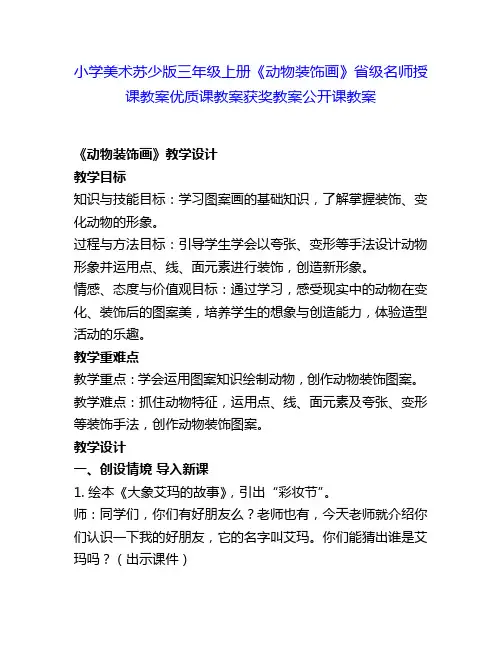 小学美术苏少版三年级上册《动物装饰画》省级名师授课教案优质课教案获奖教案公开课教案

《动物装饰画》教学设计

教学目标

知识与技能目标：学习图案画的基础知识，了解掌握装饰、变化动物的形象。

过程与方法目标：引导学生学会以夸张、变形等手法设计动物形象并运用点、线、面元素进行装饰，创造新形象。

情感、态度与价值观目标：通过学习，感受现实中的动物在变化、装饰后的图案美，培养学生的想象与创造能力，体验造型活动的乐趣。

教学重难点

教学重点：学会运用图案知识绘制动物，创作动物装饰图案。

教学难点：抓住动物特征，运用点、线、面元素及夸张、变形等装饰手法，创作动物装饰图案。

教学设计

一、创设情境 导入新课

1. 绘本《大象艾玛的故事》，引出“彩妆节”。

师：同学们，你们有好朋友么？老师也有，今天老师就介绍你们认识一下我的好朋友，它的名字叫艾玛。你们能猜出谁是艾玛吗？（出示课件）